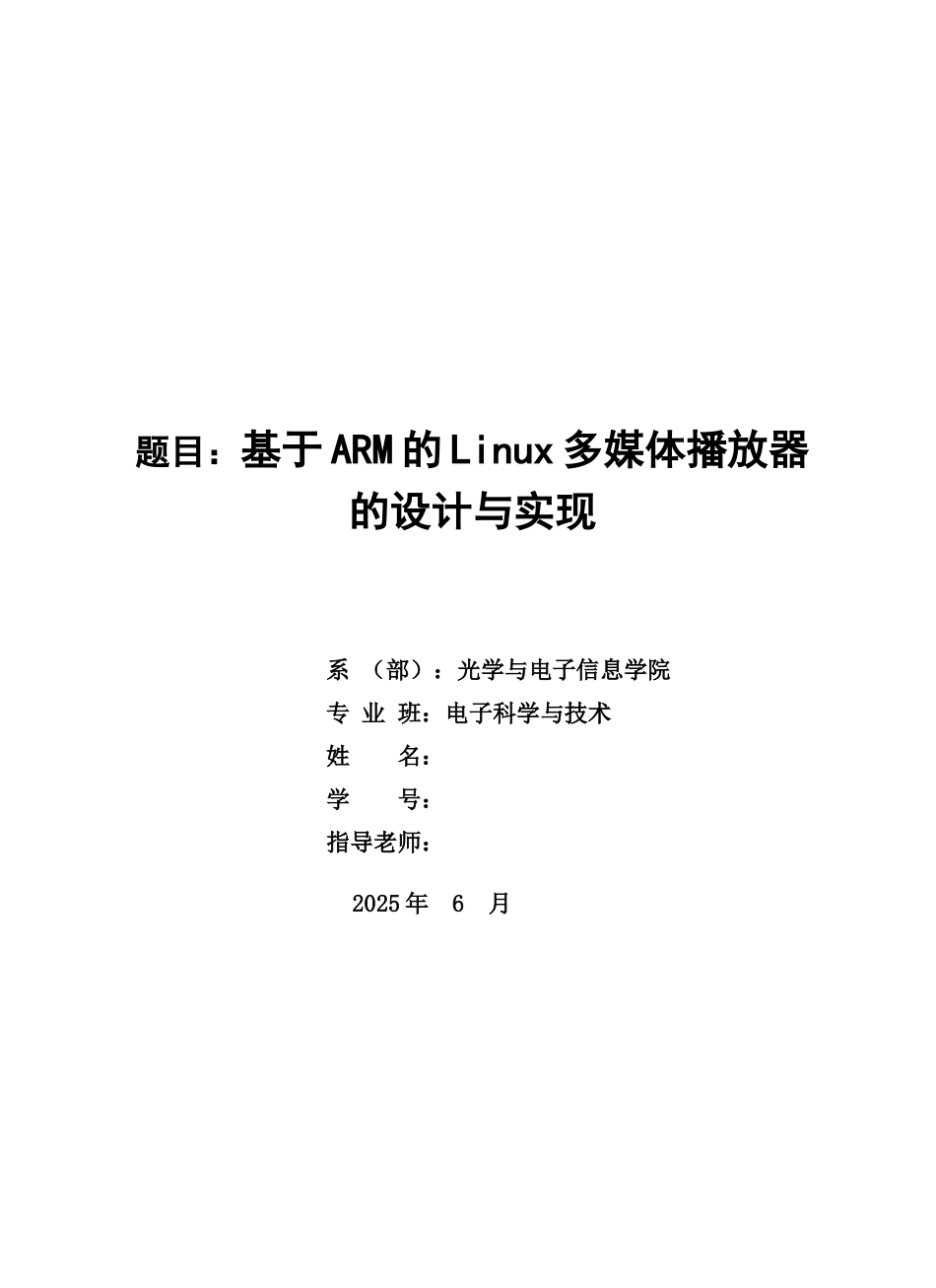 题目：基于ARM的Linux多媒体播放器的设计与实现

系 （部）：光学与电子信息学院
专 业 班：电子科学与技术
姓 名：
学 号：
指导老师：

2025年 6 月